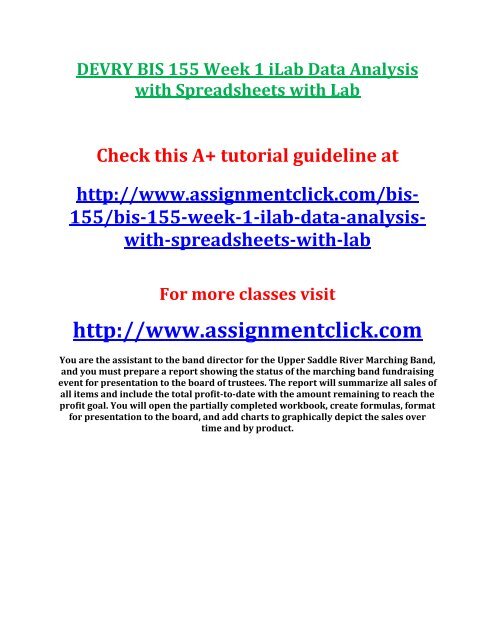 DEVRY BIS 155 Week 1 iLab Data Analysis with Spreadsheets with Lab

Check this A+ tutorial guideline at

http://www.assignmentclick.com/bis-155/bis-155-week-1-ilab-data-analysis-with-spreadsheets-with-lab

For more classes visit

http://www.assignmentclick.com

You are the assistant to the band director for the Upper Saddle River Marching Band, and you must prepare a report showing the status of the marching band fundraising event for presentation to the board of trustees. The report will summarize all sales of all items and include the total profit-to-date with the amount remaining to reach the profit goal. You will open the partially completed workbook, create formulas, format for presentation to the board, and add charts to graphically depict the sales over time and by product.